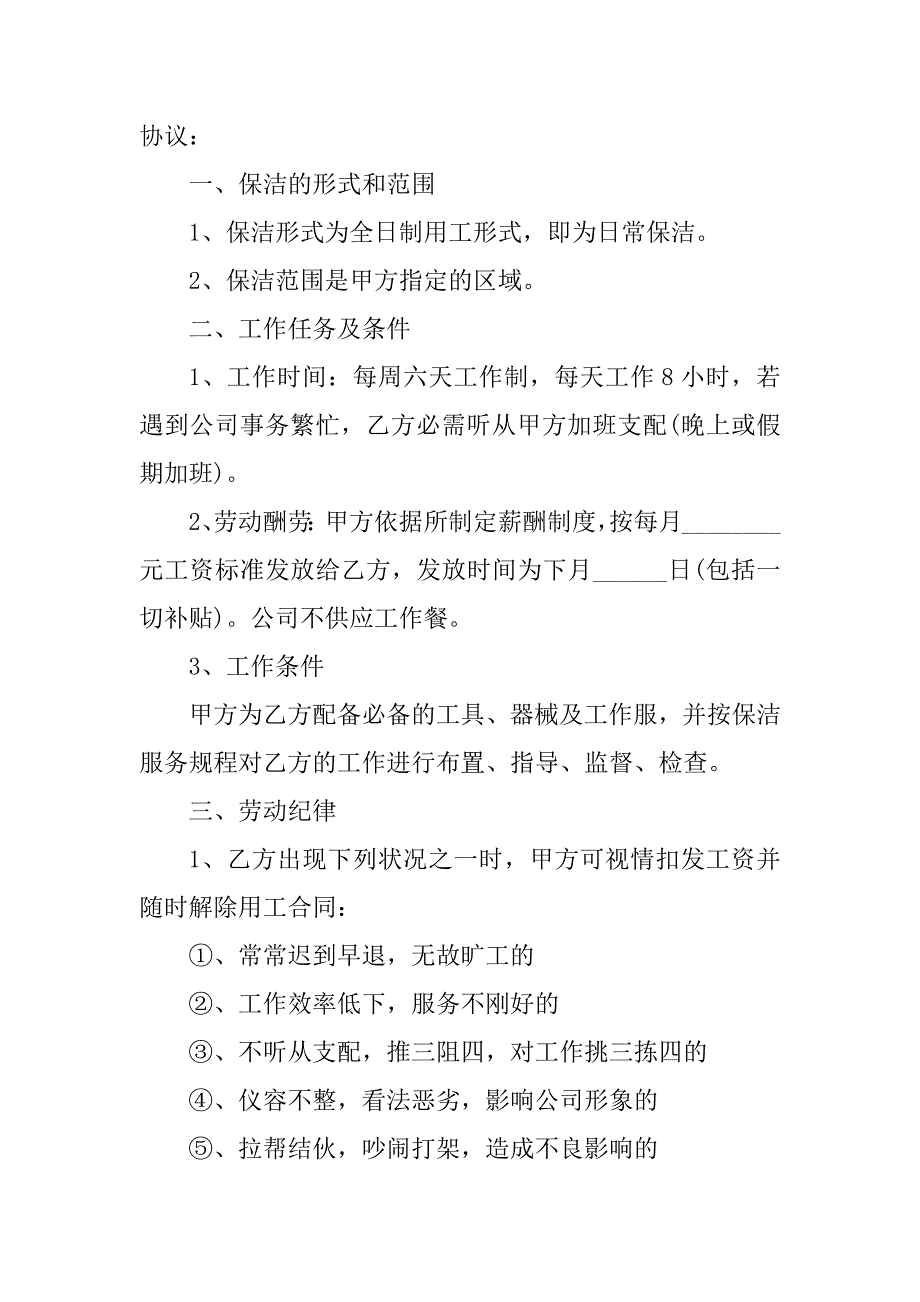 协议：

一、保洁的形式和范围

1、保洁形式为全日制用工形式，即为日常保洁。

2、保洁范围是甲方指定的区域。

二、工作任务及条件

1、工作时间：每周六天工作制，每天工作 8 小时，若遇到公司事务繁忙，乙方必需听从甲方加班支配(晚上或假期加班)。

2、劳动酬劳：甲方依据所制定薪酬制度，按每月________元工资标准发放给乙方，发放时间为下月______日(包括一切补贴)。公司不供应工作餐。

3、工作条件

甲方为乙方配备必备的工具、器械及工作服，并按保洁服务规程对乙方的工作进行布置、指导、监督、检查。

三、劳动纪律

1、乙方出现下列状况之一时，甲方可视情扣发工资并随时解除用工合同：

①、常常迟到早退，无故旷工的

②、工作效率低下，服务不刚好的

③、不听从支配，推三阻四，对工作挑三拣四的

④、仪容不整，看法恶劣，影响公司形象的

⑤、拉帮结伙，吵闹打架，造成不良影响的